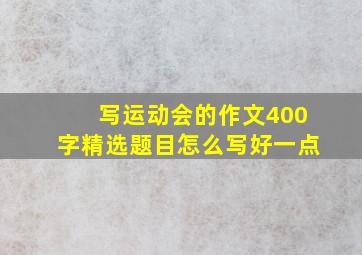 写运动会的作文400字精选题目怎么写好一点